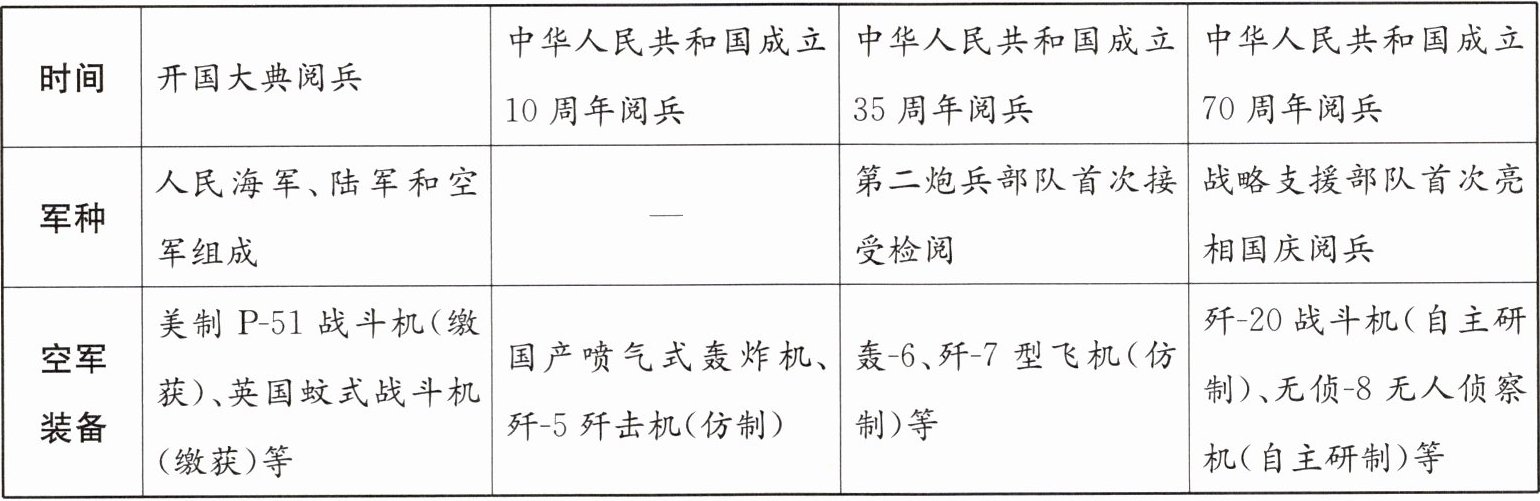 | 时间 | 开国大典阅兵 | 中华人民共和国成立10周年阅兵 | 中华人民共和国成立35周年阅兵 | 中华人民共和国成立70周年阅兵 |
|---|---|---|---|---|
| 军种 | 人民海军、陆军和空军组成 | — | 第二炮兵部队首次接受检阅 | 战略支援部队首次亮相国庆阅兵 |
| 空军装备 | 美制P-51战斗机(缴获)、英国蚊式战斗机(缴获)等 | 国产喷气式轰炸机、歼-5歼击机(仿制) | 轰-6、歼-7型飞机(仿制)等 | 歼-20战斗机(自主研制)、无侦-8无人侦察机(自主研制)等 |